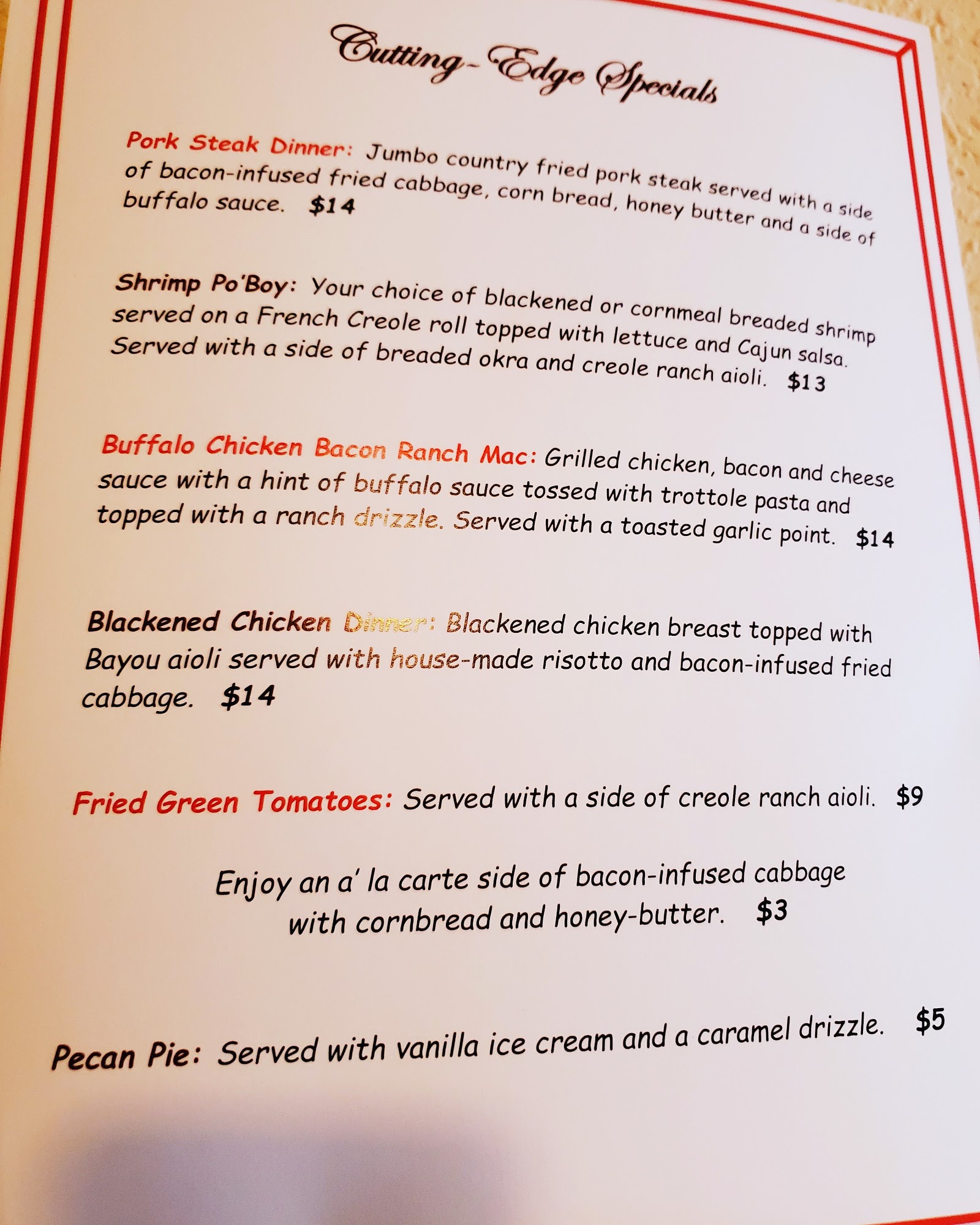 Cutting-Edge Specials

Pork Steak Dinner: Jumbo country fried pork steak served with a side of bacon-infused fried cabbage, corn bread, honey butter and a side of buffalo sauce. $14

Shrimp Po'Boy: Your choice of blackened or cornmeal breaded shrimp served on a French Creole roll topped with lettuce and Cajun salsa. Served with a side of breaded okra and creole ranch aioli. $13

Buffalo Chicken Bacon Ranch Mac: Grilled chicken, bacon and cheese sauce with a hint of buffalo sauce tossed with trottole pasta and topped with a ranch drizzle. Served with a toasted garlic point. $14

Blackened Chicken Dinner: Blackened chicken breast topped with Bayou aioli served with house-made risotto and bacon-infused fried cabbage. $14

Fried Green Tomatoes: Served with a side of creole ranch aioli. $9

Enjoy an a' la carte side of bacon-infused cabbage
with cornbread and honey-butter. $3

Pecan Pie: Served with vanilla ice cream and a caramel drizzle. $5